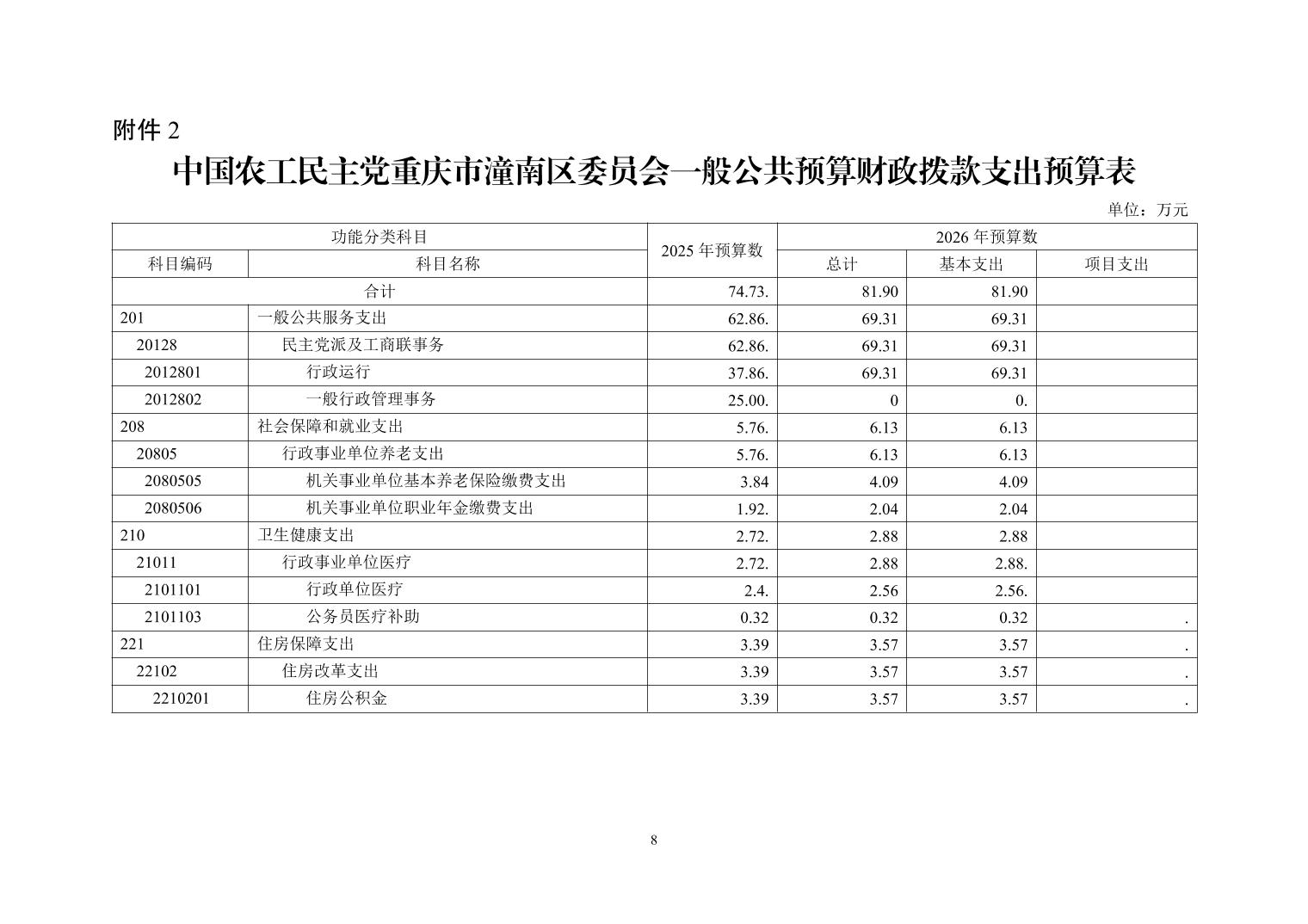 附件 2

中国农工民主党重庆市潼南区委员会一般公共预算财政拨款支出预算表

单位：万元

| 功能分类科目 | | 2025 年预算数 | 2026 年预算数 | | |
|---|---|---|---|---|---|
| 科目编码 | 科目名称 | | 总计 | 基本支出 | 项目支出 |
| 合计 | | 74.73. | 81.90 | 81.90 | |
| 201 | 一般公共服务支出 | 62.86. | 69.31 | 69.31 | |
| 20128 | 民主党派及工商联事务 | 62.86. | 69.31 | 69.31 | |
| 2012801 | 行政运行 | 37.86. | 69.31 | 69.31 | |
| 2012802 | 一般行政管理事务 | 25.00. | 0 | 0. | |
| 208 | 社会保障和就业支出 | 5.76. | 6.13 | 6.13 | |
| 20805 | 行政事业单位养老支出 | 5.76. | 6.13 | 6.13 | |
| 2080505 | 机关事业单位基本养老保险缴费支出 | 3.84 | 4.09 | 4.09 | |
| 2080506 | 机关事业单位职业年金缴费支出 | 1.92. | 2.04 | 2.04 | |
| 210 | 卫生健康支出 | 2.72. | 2.88 | 2.88 | |
| 21011 | 行政事业单位医疗 | 2.72. | 2.88 | 2.88. | |
| 2101101 | 行政单位医疗 | 2.4. | 2.56 | 2.56. | |
| 2101103 | 公务员医疗补助 | 0.32 | 0.32 | 0.32 | . |
| 221 | 住房保障支出 | 3.39 | 3.57 | 3.57 | . |
| 22102 | 住房改革支出 | 3.39 | 3.57 | 3.57 | . |
| 2210201 | 住房公积金 | 3.39 | 3.57 | 3.57 | . |

8